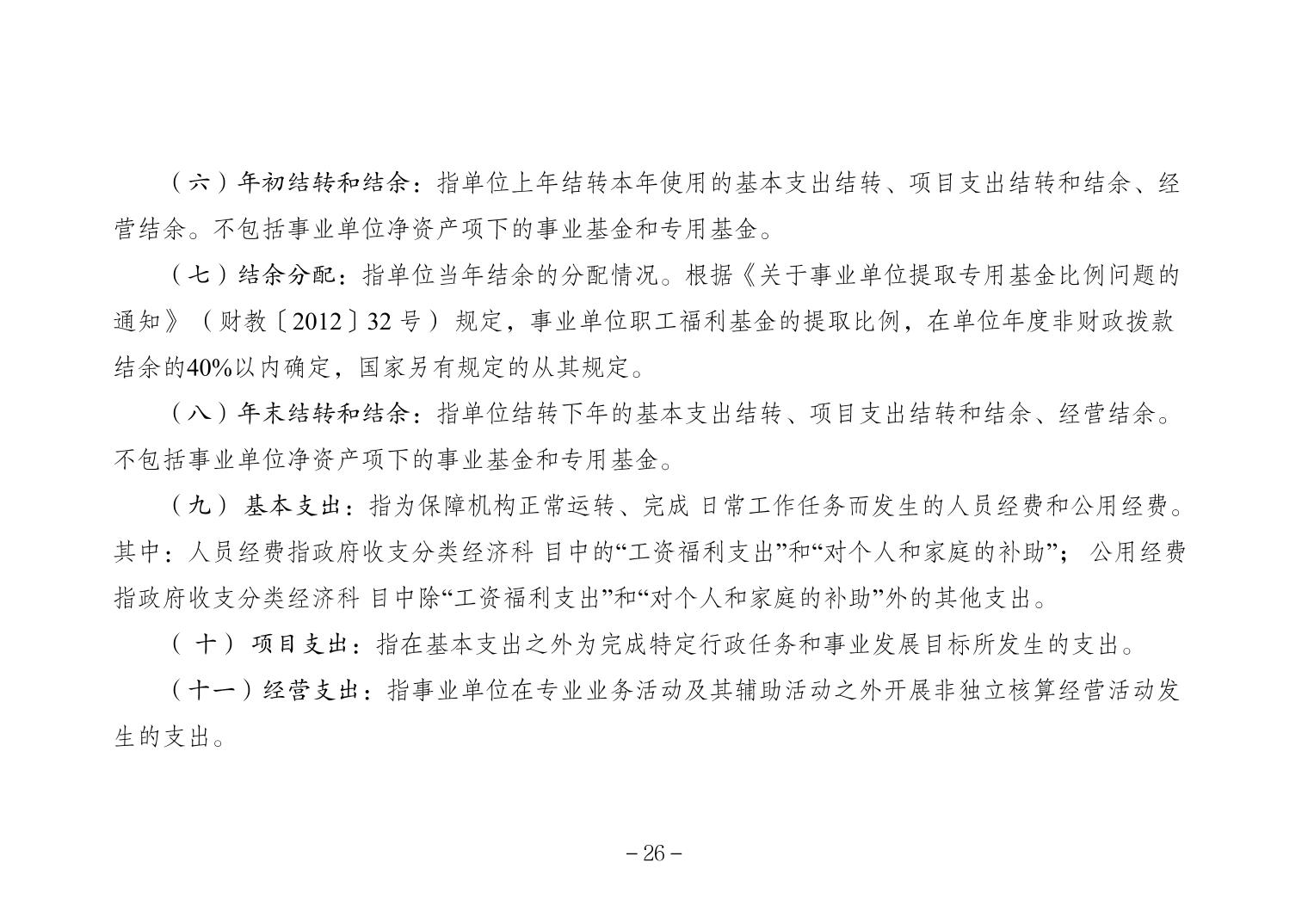 （六）年初结转和结余：指单位上年结转本年使用的基本支出结转、项目支出结转和结余、经营结余。不包括事业单位净资产项下的事业基金和专用基金。

（七）结余分配：指单位当年结余的分配情况。根据《关于事业单位提取专用基金比例问题的通知》（财教〔2012〕32 号）规定，事业单位职工福利基金的提取比例，在单位年度非财政拨款结余的40%以内确定，国家另有规定的从其规定。

（八）年末结转和结余：指单位结转下年的基本支出结转、项目支出结转和结余、经营结余。不包括事业单位净资产项下的事业基金和专用基金。

（九） 基本支出：指为保障机构正常运转、完成 日常工作任务而发生的人员经费和公用经费。其中：人员经费指政府收支分类经济科 目中的“工资福利支出”和“对个人和家庭的补助”； 公用经费指政府收支分类经济科 目中除“工资福利支出”和“对个人和家庭的补助”外的其他支出。

（ 十） 项目支出：指在基本支出之外为完成特定行政任务和事业发展目标所发生的支出。

（十一）经营支出：指事业单位在专业业务活动及其辅助活动之外开展非独立核算经营活动发生的支出。

－26－